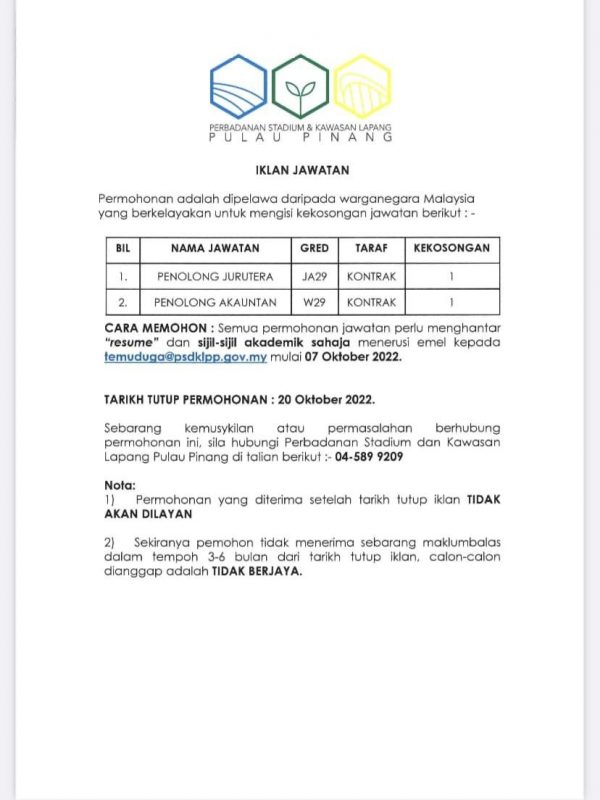 PERBADANAN STADIUM & KAWASAN LAPANG
PULAU PINANG

IKLAN JAWATAN

Permohonan adalah dipelawa daripada warganegara Malaysia yang berkelayakan untuk mengisi kekosongan jawatan berikut : -

| BIL | NAMA JAWATAN | GRED | TARAF | KEKOSONGAN |
|---|---|---|---|---|
| 1. | PENOLONG JURUTERA | JA29 | KONTRAK | 1 |
| 2. | PENOLONG AKAUNTAN | W29 | KONTRAK | 1 |

CARA MEMOHON : Semua permohonan jawatan perlu menghantar "resume" dan sijil-sijil akademik sahaja menerusi emel kepada temuduga@psdklpp.gov.my mulai 07 Oktober 2022.

TARIKH TUTUP PERMOHONAN : 20 Oktober 2022.

Sebarang kemusykilan atau permasalahan berhubung permohonan ini, sila hubungi Perbadanan Stadium dan Kawasan Lapang Pulau Pinang di talian berikut :- 04-589 9209

Nota:
1) Permohonan yang diterima setelah tarikh tutup iklan TIDAK AKAN DILAYAN

2) Sekiranya pemohon tidak menerima sebarang maklumbalas dalam tempoh 3-6 bulan dari tarikh tutup iklan, calon-calon dianggap adalah TIDAK BERJAYA.